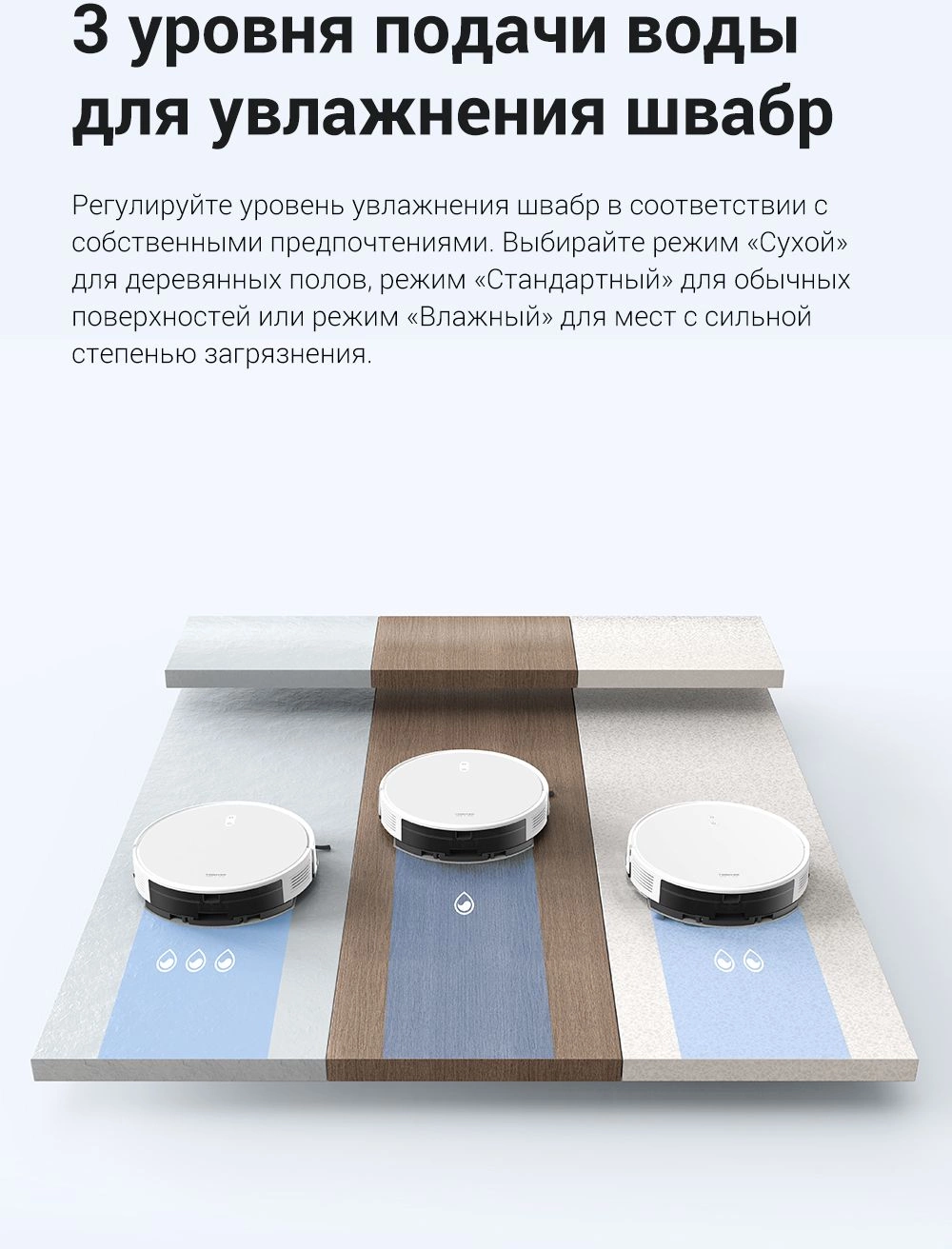 3 уровня подачи воды для увлажнения швабр

Регулируйте уровень увлажнения швабр в соответствии с собственными предпочтениями. Выбирайте режим «Сухой» для деревянных полов, режим «Стандартный» для обычных поверхностей или режим «Влажный» для мест с сильной степенью загрязнения.